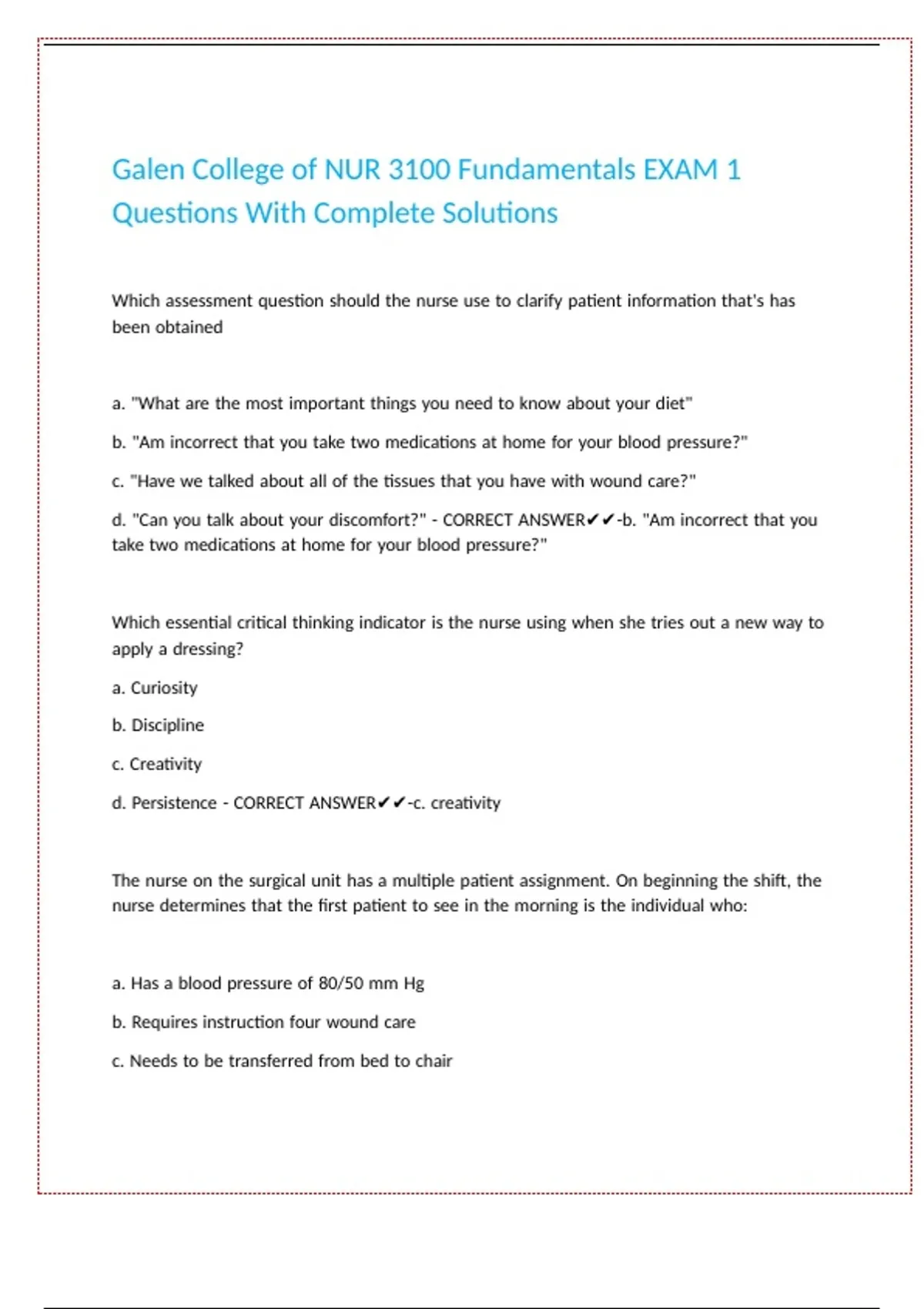 Galen College of NUR 3100 Fundamentals EXAM 1 Questions With Complete Solutions

Which assessment question should the nurse use to clarify patient information that's has been obtained

a. "What are the most important things you need to know about your diet"

b. "Am incorrect that you take two medications at home for your blood pressure?"

c. "Have we talked about all of the tissues that you have with wound care?"

d. "Can you talk about your discomfort?" - CORRECT ANSWER✔✔-b. "Am incorrect that you take two medications at home for your blood pressure?"

Which essential critical thinking indicator is the nurse using when she tries out a new way to apply a dressing?

a. Curiosity

b. Discipline

c. Creativity

d. Persistence - CORRECT ANSWER✔✔-c. creativity

The nurse on the surgical unit has a multiple patient assignment. On beginning the shift, the nurse determines that the first patient to see in the morning is the individual who:

a. Has a blood pressure of 80/50 mm Hg

b. Requires instruction four wound care

c. Needs to be transferred from bed to chair